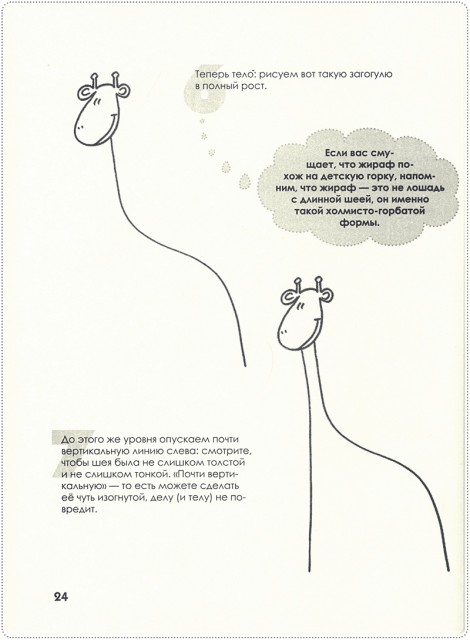 6

Теперь тело: рисуем вот такую загогулю в полный рост.

Если вас смущает, что жираф похож на детскую горку, напомним, что жираф — это не лошадь с длинной шеей, он именно такой холмисто-горбатой формы.

7

До этого же уровня опускаем почти вертикальную линию слева: смотрите, чтобы шея была не слишком толстой и не слишком тонкой. «Почти вертикальную» — то есть можете сделать её чуть изогнутой, делу (и телу) не повредит.

24